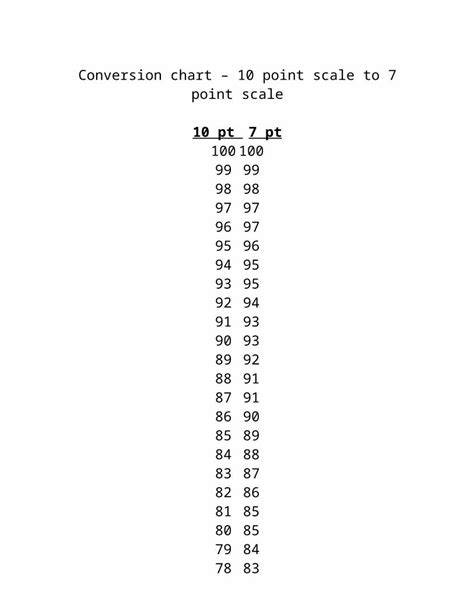 Conversion chart – 10 point scale to 7 point scale

| 10 pt | 7 pt |
|---|---|
| 100 | 100 |
| 99 | 99 |
| 98 | 98 |
| 97 | 97 |
| 96 | 97 |
| 95 | 96 |
| 94 | 95 |
| 93 | 95 |
| 92 | 94 |
| 91 | 93 |
| 90 | 93 |
| 89 | 92 |
| 88 | 91 |
| 87 | 91 |
| 86 | 90 |
| 85 | 89 |
| 84 | 88 |
| 83 | 87 |
| 82 | 86 |
| 81 | 85 |
| 80 | 85 |
| 79 | 84 |
| 78 | 83 |